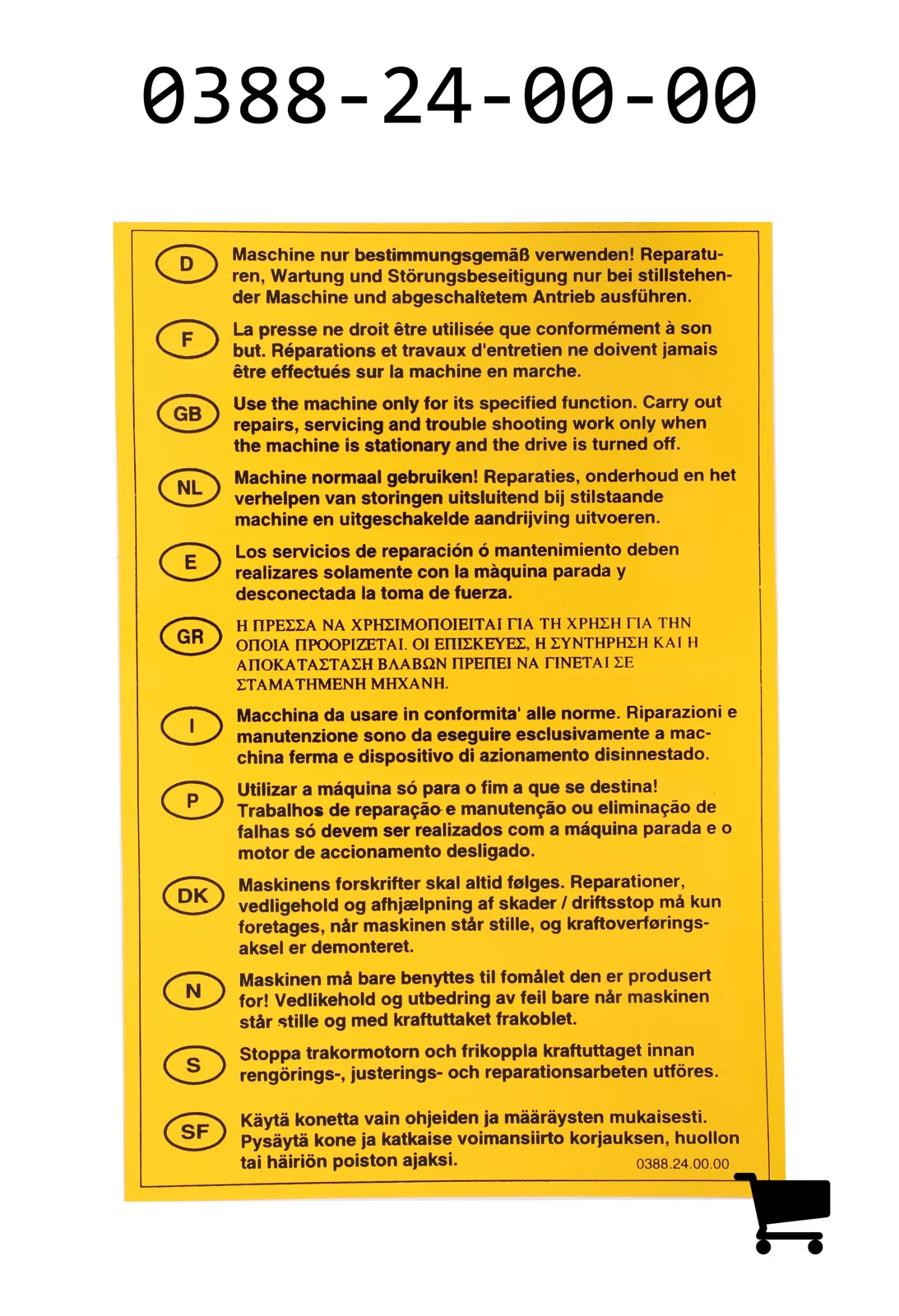 0388-24-00-00

D
Maschine nur bestimmungsgemäß verwenden! Reparaturen, Wartung und Störungsbeseitigung nur bei stillstehender Maschine und abgeschaltetem Antrieb ausführen.

F
La presse ne droit être utilisée que conformément à son but. Réparations et travaux d'entretien ne doivent jamais être effectués sur la machine en marche.

GB
Use the machine only for its specified function. Carry out repairs, servicing and trouble shooting work only when the machine is stationary and the drive is turned off.

NL
Machine normaal gebruiken! Reparaties, onderhoud en het verhelpen van storingen uitsluitend bij stilstaande machine en uitgeschakelde aandrijving uitvoeren.

E
Los servicios de reparación ó mantenimiento deben realizares solamente con la màquina parada y desconectada la toma de fuerza.

GR
Η ΠΡΕΣΣΑ ΝΑ ΧΡΗΣΙΜΟΠΟΙΕΙΤΑΙ ΓΙΑ ΤΗ ΧΡΗΣΗ ΓΙΑ ΤΗΝ ΟΠΟΙΑ ΠΡΟΟΡΙΖΕΤΑΙ. ΟΙ ΕΠΙΣΚΕΥΕΣ, Η ΣΥΝΤΗΡΗΣΗ ΚΑΙ Η ΑΠΟΚΑΤΑΣΤΑΣΗ ΒΛΑΒΩΝ ΠΡΕΠΕΙ ΝΑ ΓΙΝΕΤΑΙ ΣΕ ΣΤΑΜΑΤΗΜΕΝΗ ΜΗΧΑΝΗ.

I
Macchina da usare in conformita' alle norme. Riparazioni e manutenzione sono da eseguire esclusivamente a macchina ferma e dispositivo di azionamento disinnestado.

P
Utilizar a máquina só para o fim a que se destina! Trabalhos de reparação e manutenção ou eliminação de falhas só devem ser realizados com a máquina parada e o motor de accionamento desligado.

DK
Maskinens forskrifter skal altid følges. Reparationer, vedligehold og afhjælpning af skader / driftsstop må kun foretages, når maskinen står stille, og kraftoverføringsaksel er demonteret.

N
Maskinen må bare benyttes til fomålet den er produsert for! Vedlikehold og utbedring av feil bare når maskinen står stille og med kraftuttaket frakoblet.

S
Stoppa trakormotorn och frikoppla kraftuttaget innan rengörings-, justerings- och reparationsarbeten utföres.

SF
Käytä konetta vain ohjeiden ja määräysten mukaisesti. Pysäytä kone ja katkaise voimansiirto korjauksen, huollon tai häiriön poiston ajaksi.
0388.24.00.00